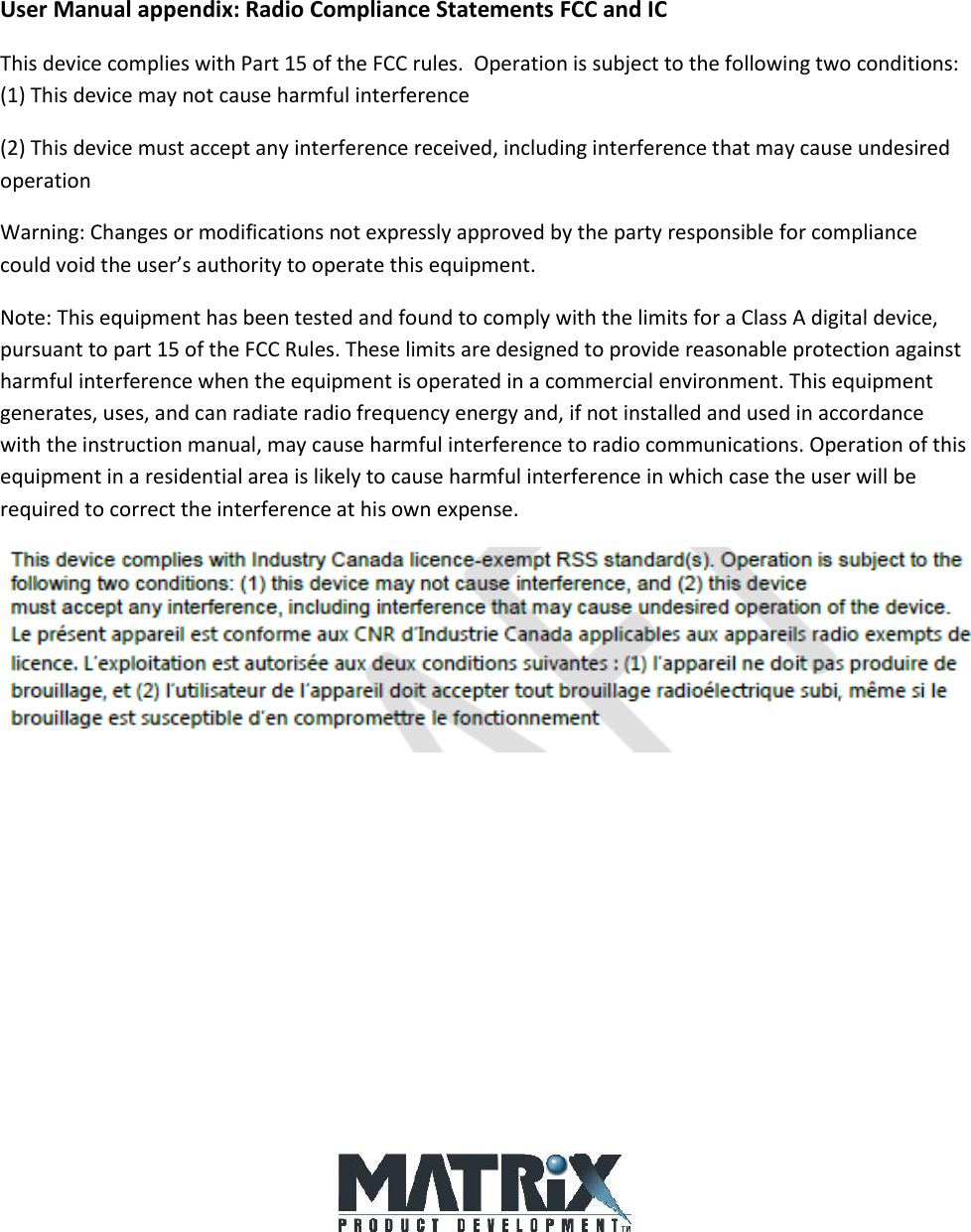 User Manual appendix: Radio Compliance Statements FCC and IC

This device complies with Part 15 of the FCC rules. Operation is subject to the following two conditions: (1) This device may not cause harmful interference

(2) This device must accept any interference received, including interference that may cause undesired operation

Warning: Changes or modifications not expressly approved by the party responsible for compliance could void the user's authority to operate this equipment.

Note: This equipment has been tested and found to comply with the limits for a Class A digital device, pursuant to part 15 of the FCC Rules. These limits are designed to provide reasonable protection against harmful interference when the equipment is operated in a commercial environment. This equipment generates, uses, and can radiate radio frequency energy and, if not installed and used in accordance with the instruction manual, may cause harmful interference to radio communications. Operation of this equipment in a residential area is likely to cause harmful interference in which case the user will be required to correct the interference at his own expense.

This device complies with Industry Canada licence-exempt RSS standard(s). Operation is subject to the following two conditions: (1) this device may not cause interference, and (2) this device must accept any interference, including interference that may cause undesired operation of the device.
Le présent appareil est conforme aux CNR d'Industrie Canada applicables aux appareils radio exempts de licence. L'exploitation est autorisée aux deux conditions suivantes : (1) l'appareil ne doit pas produire de brouillage, et (2) l'utilisateur de l'appareil doit accepter tout brouillage radioélectrique subi, même si le brouillage est susceptible d'en compromettre le fonctionnement

MATRIX
PRODUCT DEVELOPMENT TM